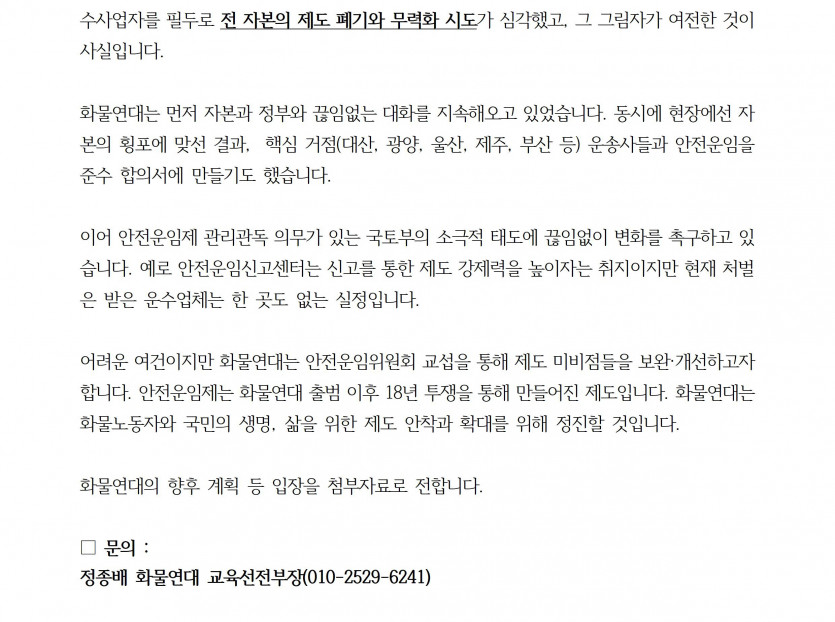 수사업자를 필두로 전 자본의 제도 폐기와 무력화 시도가 심각했고, 그 그림자가 여전한 것이 사실입니다.

화물연대는 먼저 자본과 정부와 끊임없는 대화를 지속해오고 있었습니다. 동시에 현장에선 자본의 횡포에 맞선 결과, 핵심 거점(대산, 광양, 울산, 제주, 부산 등) 운송사들과 안전운임을 준수 합의서에 만들기도 했습니다.

이어 안전운임제 관리관독 의무가 있는 국토부의 소극적 태도에 끊임없이 변화를 촉구하고 있습니다. 예로 안전운임신고센터는 신고를 통한 제도 강제력을 높이자는 취지이지만 현재 처벌은 받은 운수업체는 한 곳도 없는 실정입니다.

어려운 여건이지만 화물연대는 안전운임위원회 교섭을 통해 제도 미비점들을 보완·개선하고자 합니다. 안전운임제는 화물연대 출범 이후 18년 투쟁을 통해 만들어진 제도입니다. 화물연대는 화물노동자와 국민의 생명, 삶을 위한 제도 안착과 확대를 위해 정진할 것입니다.

화물연대의 향후 계획 등 입장을 첨부자료로 전합니다.

☐ 문의 :
정종배 화물연대 교육선전부장(010-2529-6241)